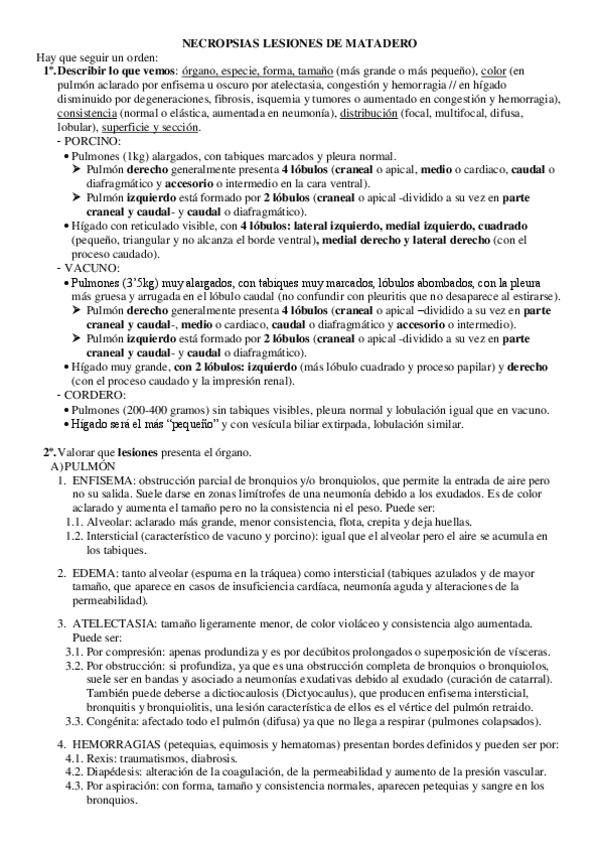 NECROPSIAS LESIONES DE MATADERO

Hay que seguir un orden:

1º. Describir lo que vemos: órgano, especie, forma, tamaño (más grande o más pequeño), color (en pulmón aclarado por enfisema u oscuro por atelectasia, congestión y hemorragia // en hígado disminuido por degeneraciones, fibrosis, isquemia y tumores o aumentado en congestión y hemorragia), consistencia (normal o elástica, aumentada en neumonía), distribución (focal, multifocal, difusa, lobular), superficie y sección.

- PORCINO:
• Pulmones (1kg) alargados, con tabiques marcados y pleura normal.
➤ Pulmón derecho generalmente presenta 4 lóbulos (craneal o apical, medio o cardiaco, caudal o diafragmático y accesorio o intermedio en la cara ventral).
➤ Pulmón izquierdo está formado por 2 lóbulos (craneal o apical -dividido a su vez en parte craneal y caudal- y caudal o diafragmático).
• Hígado con reticulado visible, con 4 lóbulos: lateral izquierdo, medial izquierdo, cuadrado (pequeño, triangular y no alcanza el borde ventral), medial derecho y lateral derecho (con el proceso caudado).

- VACUNO:
• Pulmones (3'5kg) muy alargados, con tabiques muy marcados, lóbulos abombados, con la pleura más gruesa y arrugada en el lóbulo caudal (no confundir con pleuritis que no desaparece al estirarse).
➤ Pulmón derecho generalmente presenta 4 lóbulos (craneal o apical –dividido a su vez en parte craneal y caudal-, medio o cardiaco, caudal o diafragmático y accesorio o intermedio).
➤ Pulmón izquierdo está formado por 2 lóbulos (craneal o apical -dividido a su vez en parte craneal y caudal- y caudal o diafragmático).
• Hígado muy grande, con 2 lóbulos: izquierdo (más lóbulo cuadrado y proceso papilar) y derecho (con el proceso caudado y la impresión renal).

- CORDERO:
• Pulmones (200-400 gramos) sin tabiques visibles, pleura normal y lobulación igual que en vacuno.
• Hígado será el más "pequeño" y con vesícula biliar extirpada, lobulación similar.

2º. Valorar que lesiones presenta el órgano.
A) PULMÓN
1. ENFISEMA: obstrucción parcial de bronquios y/o bronquiolos, que permite la entrada de aire pero no su salida. Suele darse en zonas limítrofes de una neumonía debido a los exudados. Es de color aclarado y aumenta el tamaño pero no la consistencia ni el peso. Puede ser:
1.1. Alveolar: aclarado más grande, menor consistencia, flota, crepita y deja huellas.
1.2. Intersticial (característico de vacuno y porcino): igual que el alveolar pero el aire se acumula en los tabiques.

2. EDEMA: tanto alveolar (espuma en la tráquea) como intersticial (tabiques azulados y de mayor tamaño, que aparece en casos de insuficiencia cardíaca, neumonía aguda y alteraciones de la permeabilidad).

3. ATELECTASIA: tamaño ligeramente menor, de color violáceo y consistencia algo aumentada. Puede ser:
3.1. Por compresión: apenas produndiza y es por decúbitos prolongados o superposición de vísceras.
3.2. Por obstrucción: si profundiza, ya que es una obstrucción completa de bronquios o bronquiolos, suele ser en bandas y asociado a neumonías exudativas debido al exudado (curación de catarral). También puede deberse a dictiocaulosis (Dictyocaulus), que producen enfisema intersticial, bronquitis y bronquiolitis, una lesión característica de ellos es el vértice del pulmón retraido.
3.3. Congénita: afectado todo el pulmón (difusa) ya que no llega a respirar (pulmones colapsados).

4. HEMORRAGIAS (petequias, equimosis y hematomas) presentan bordes definidos y pueden ser por:
4.1. Rexis: traumatismos, diabrosis.
4.2. Diapédesis: alteración de la coagulación, de la permeabilidad y aumento de la presión vascular.
4.3. Por aspiración: con forma, tamaño y consistencia normales, aparecen petequias y sangre en los bronquios.